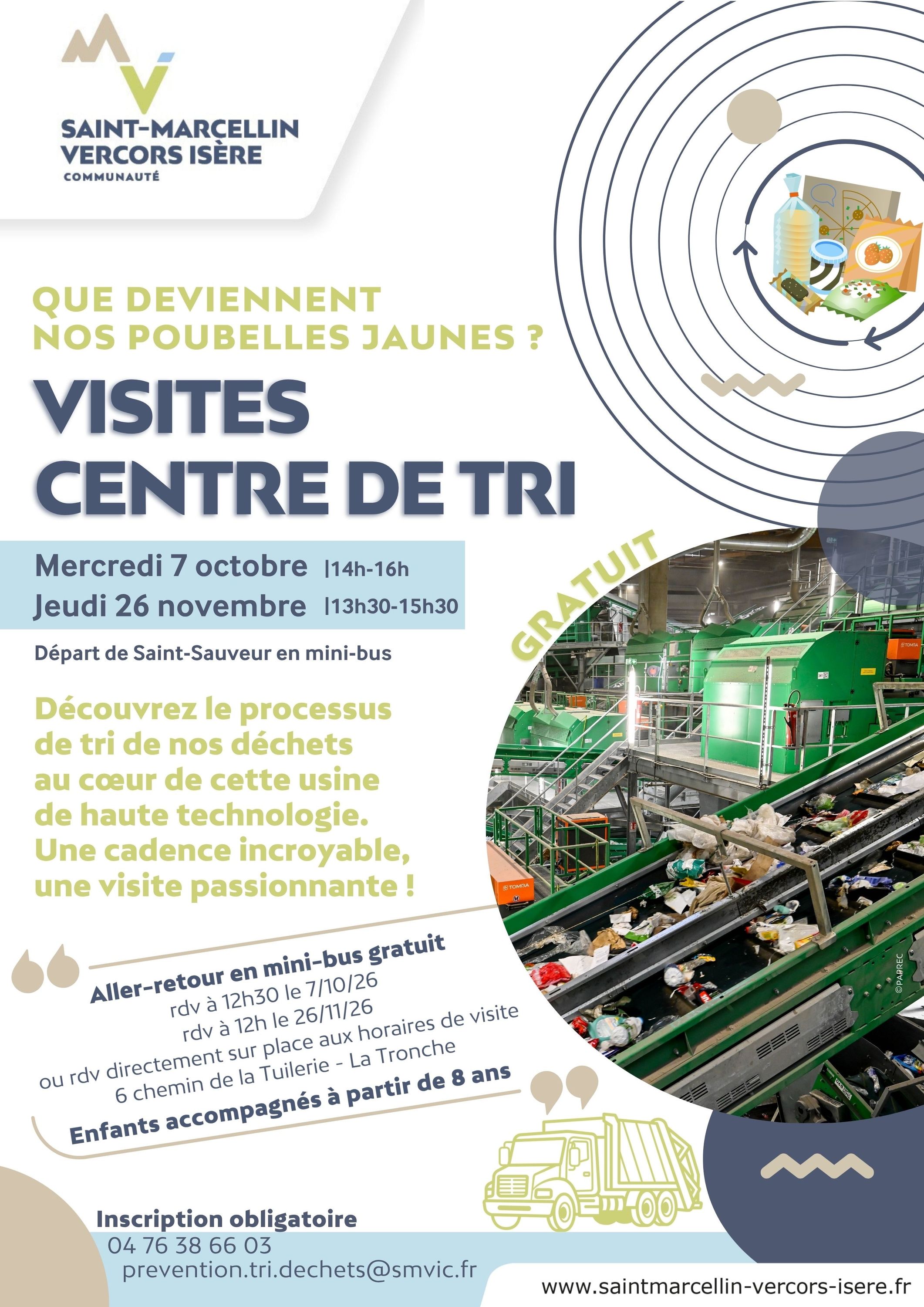 SAINT-MARCELLIN
VERCORS ISÈRE
COMMUNAUTÉ

QUE DEVIENNENT
NOS POUBELLES JAUNES ?

VISITES
CENTRE DE TRI

Mercredi 7 octobre |14h-16h
Jeudi 26 novembre |13h30-15h30

Départ de Saint-Sauveur en mini-bus

GRATUIT

Découvrez le processus de tri de nos déchets au cœur de cette usine de haute technologie. Une cadence incroyable, une visite passionnante !

Aller-retour en mini-bus gratuit
rdv à 12h30 le 7/10/26
rdv à 12h le 26/11/26
ou rdv directement sur place aux horaires de visite
6 chemin de la Tuilerie - La Tronche
Enfants accompagnés à partir de 8 ans

©PAPREC

Inscription obligatoire
04 76 38 66 03
prevention.tri.dechets@smvic.fr

www.saintmarcellin-vercors-isere.fr